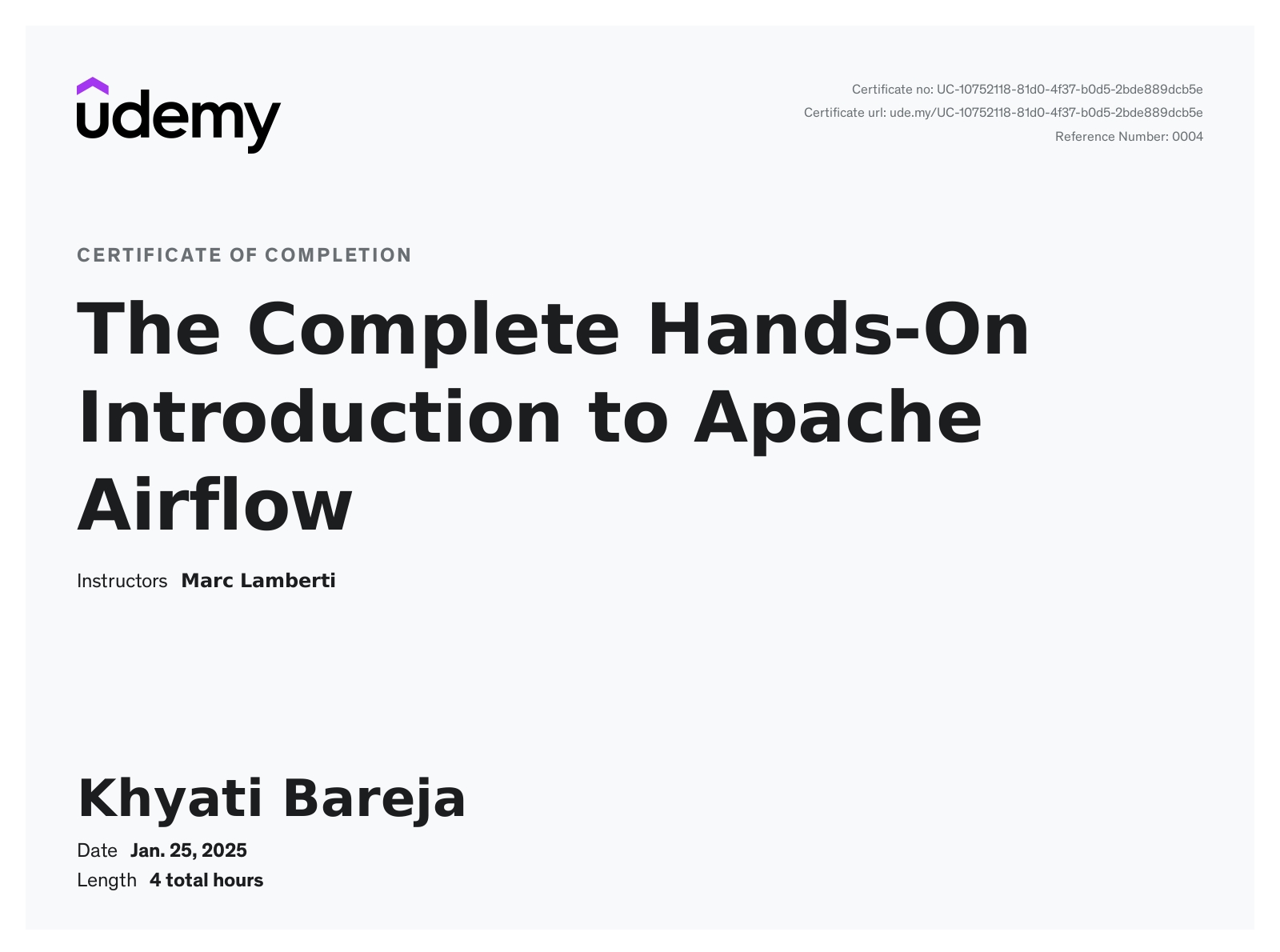 udemy

Certificate no: UC-10752118-81d0-4f37-b0d5-2bde889dcb5e
Certificate url: ude.my/UC-10752118-81d0-4f37-b0d5-2bde889dcb5e
Reference Number: 0004

CERTIFICATE OF COMPLETION

The Complete Hands-On Introduction to Apache Airflow

Instructors Marc Lamberti

Khyati Bareja

Date Jan. 25, 2025
Length 4 total hours